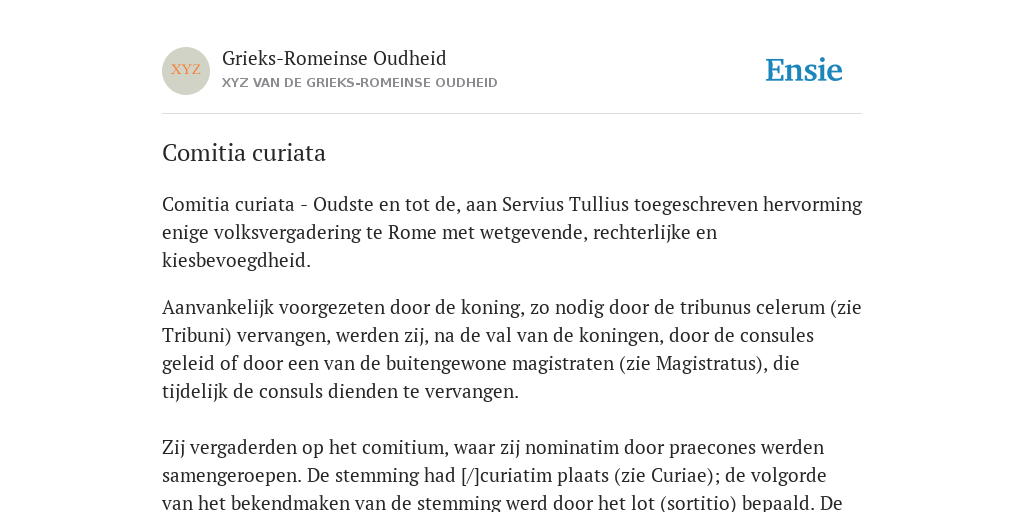 XYZ

Grieks-Romeinse Oudheid
XYZ VAN DE GRIEKS-ROMEINSE OUDHEID

Ensie

Comitia curiata

Comitia curiata - Oudste en tot de, aan Servius Tullius toegeschreven hervorming enige volksvergadering te Rome met wetgevende, rechterlijke en kiesbevoegdheid.

Aanvankelijk voorgezeten door de koning, zo nodig door de tribunus celerum (zie Tribuni) vervangen, werden zij, na de val van de koningen, door de consules geleid of door een van de buitengewone magistraten (zie Magistratus), die tijdelijk de consuls dienden te vervangen.

Zij vergaderden op het comitium, waar zij nominatim door praecones werden samengeroepen. De stemming had [/]curiatim plaats (zie Curiae); de volgorde van het bekendmaken van de stemming werd door het lot (sortitio) bepaald. De